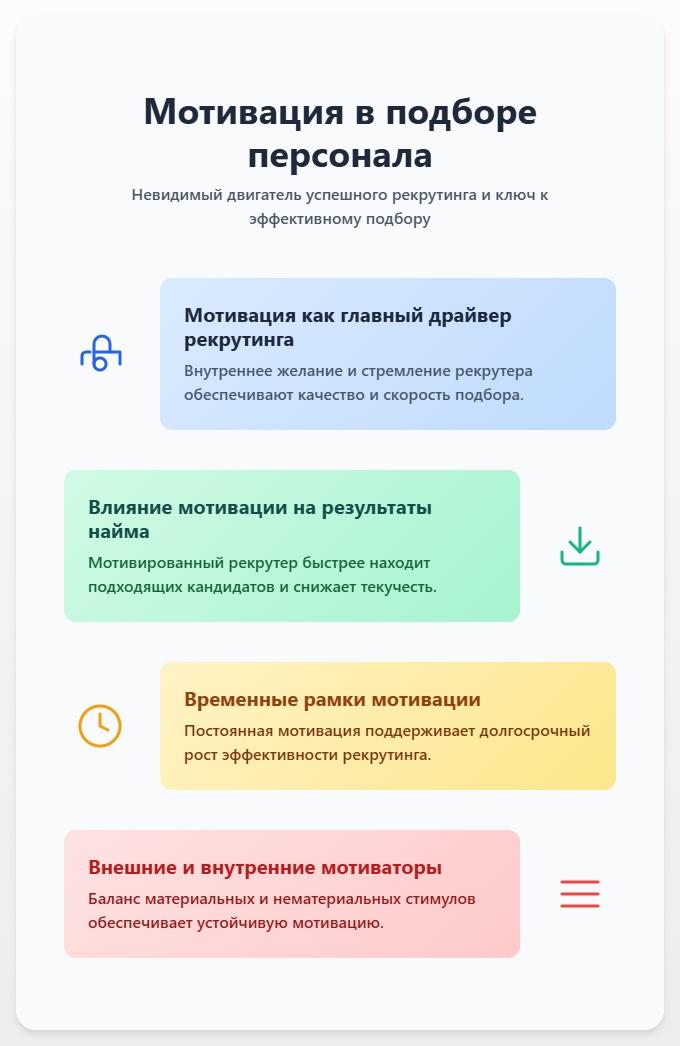 Мотивация в подборе персонала

Невидимый двигатель успешного рекрутинга и ключ к эффективному подбору

Мотивация как главный драйвер рекрутинга

Внутреннее желание и стремление рекрутера обеспечивают качество и скорость подбора.

Влияние мотивации на результаты найма

Мотивированный рекрутер быстрее находит подходящих кандидатов и снижает текучесть.

Временные рамки мотивации

Постоянная мотивация поддерживает долгосрочный рост эффективности рекрутинга.

Внешние и внутренние мотиваторы

Баланс материальных и нематериальных стимулов обеспечивает устойчивую мотивацию.